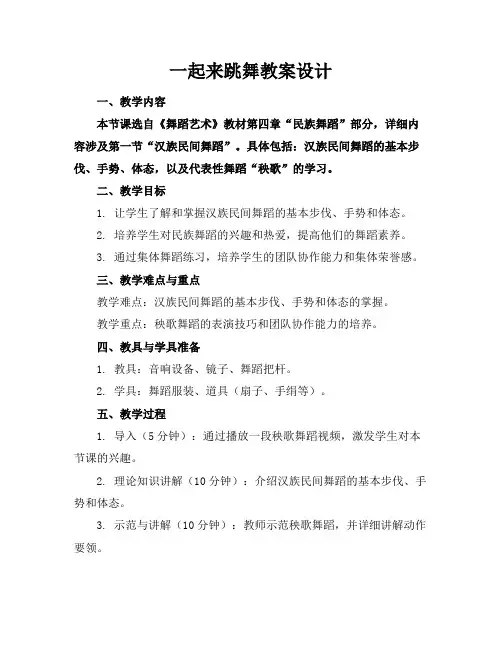 一起来跳舞教案设计

一、教学内容

本节课选自《舞蹈艺术》教材第四章“民族舞蹈”部分，详细内容涉及第一节“汉族民间舞蹈”。具体包括：汉族民间舞蹈的基本步伐、手势、体态，以及代表性舞蹈“秧歌”的学习。

二、教学目标

1. 让学生了解和掌握汉族民间舞蹈的基本步伐、手势和体态。

2. 培养学生对民族舞蹈的兴趣和热爱，提高他们的舞蹈素养。

3. 通过集体舞蹈练习，培养学生的团队协作能力和集体荣誉感。

三、教学难点与重点

教学难点：汉族民间舞蹈的基本步伐、手势和体态的掌握。

教学重点：秧歌舞蹈的表演技巧和团队协作能力的培养。

四、教具与学具准备

1. 教具：音响设备、镜子、舞蹈把杆。

2. 学具：舞蹈服装、道具（扇子、手绢等）。

五、教学过程

1. 导入（5分钟）：通过播放一段秧歌舞蹈视频，激发学生对本节课的兴趣。

2. 理论知识讲解（10分钟）：介绍汉族民间舞蹈的基本步伐、手势和体态。

3. 示范与讲解（10分钟）：教师示范秧歌舞蹈，并详细讲解动作要领。